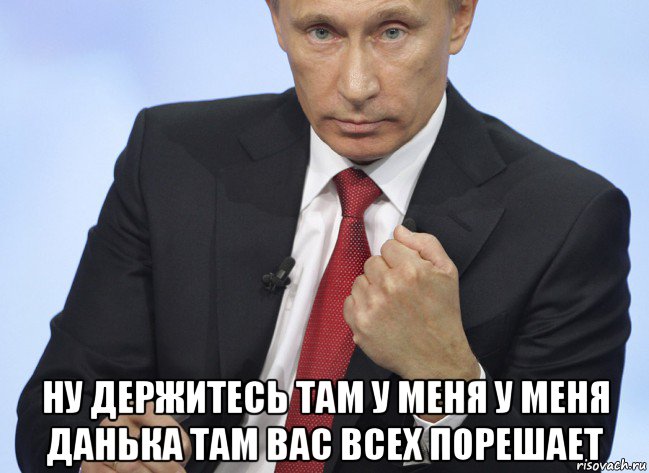 НУ ДЕРЖИТЕСЬ ТАМ У МЕНЯ У МЕНЯ ДАНЬКА ТАМ ВАС ВСЕХ ПОРЕШАЕТ

risovach.ru